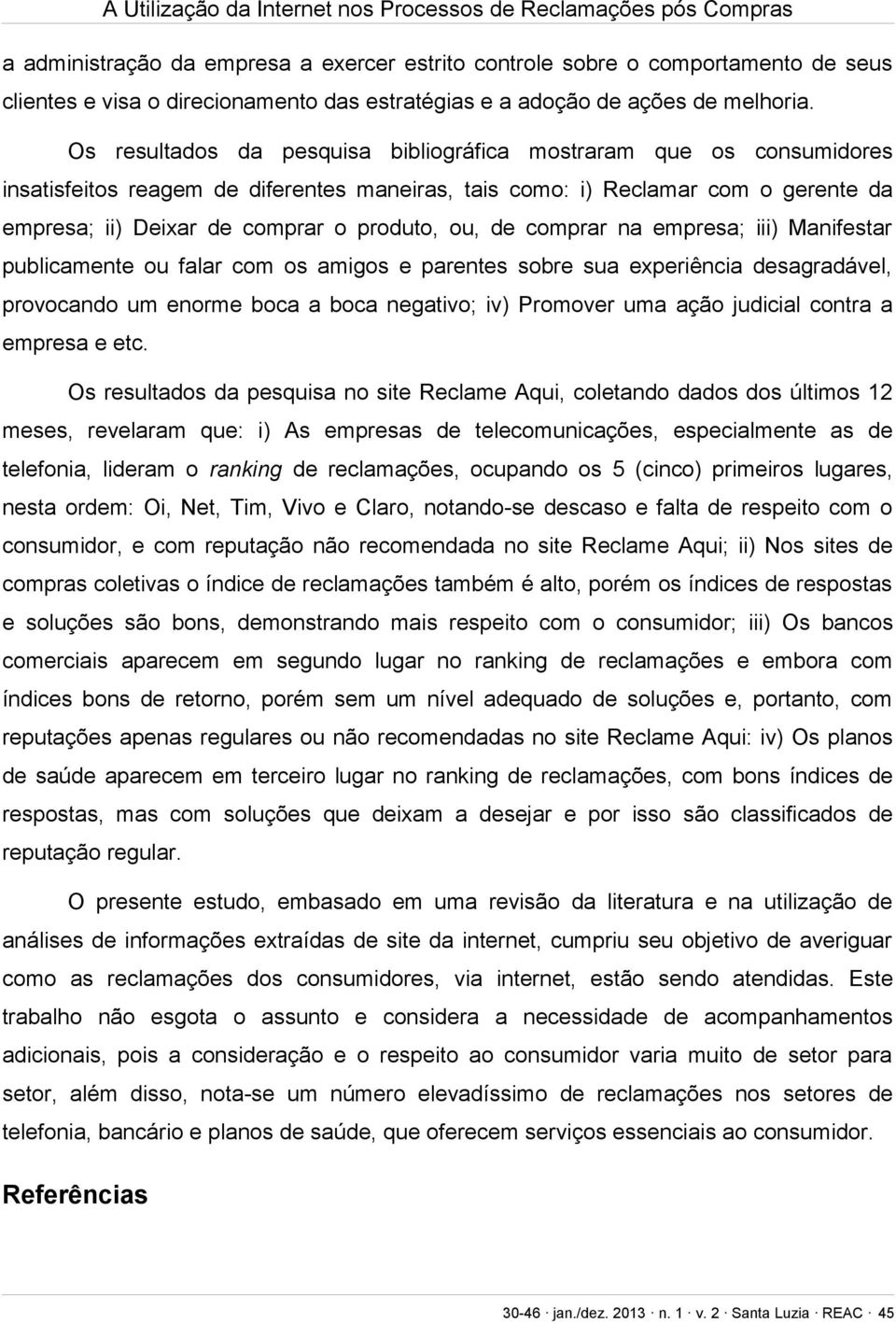 A Utilização da Internet nos Processos de Reclamações pós Compras

a administração da empresa a exercer estrito controle sobre o comportamento de seus clientes e visa o direcionamento das estratégias e a adoção de ações de melhoria.

Os resultados da pesquisa bibliográfica mostraram que os consumidores insatisfeitos reagem de diferentes maneiras, tais como: i) Reclamar com o gerente da empresa; ii) Deixar de comprar o produto, ou, de comprar na empresa; iii) Manifestar publicamente ou falar com os amigos e parentes sobre sua experiência desagradável, provocando um enorme boca a boca negativo; iv) Promover uma ação judicial contra a empresa e etc.

Os resultados da pesquisa no site Reclame Aqui, coletando dados dos últimos 12 meses, revelaram que: i) As empresas de telecomunicações, especialmente as de telefonia, lideram o ranking de reclamações, ocupando os 5 (cinco) primeiros lugares, nesta ordem: Oi, Net, Tim, Vivo e Claro, notando-se descaso e falta de respeito com o consumidor, e com reputação não recomendada no site Reclame Aqui; ii) Nos sites de compras coletivas o índice de reclamações também é alto, porém os índices de respostas e soluções são bons, demonstrando mais respeito com o consumidor; iii) Os bancos comerciais aparecem em segundo lugar no ranking de reclamações e embora com índices bons de retorno, porém sem um nível adequado de soluções e, portanto, com reputações apenas regulares ou não recomendadas no site Reclame Aqui: iv) Os planos de saúde aparecem em terceiro lugar no ranking de reclamações, com bons índices de respostas, mas com soluções que deixam a desejar e por isso são classificados de reputação regular.

O presente estudo, embasado em uma revisão da literatura e na utilização de análises de informações extraídas de site da internet, cumpriu seu objetivo de averiguar como as reclamações dos consumidores, via internet, estão sendo atendidas. Este trabalho não esgota o assunto e considera a necessidade de acompanhamentos adicionais, pois a consideração e o respeito ao consumidor varia muito de setor para setor, além disso, nota-se um número elevadíssimo de reclamações nos setores de telefonia, bancário e planos de saúde, que oferecem serviços essenciais ao consumidor.

Referências

30-46 · jan./dez. 2013 · n. 1 · v. 2 · Santa Luzia · REAC · 45